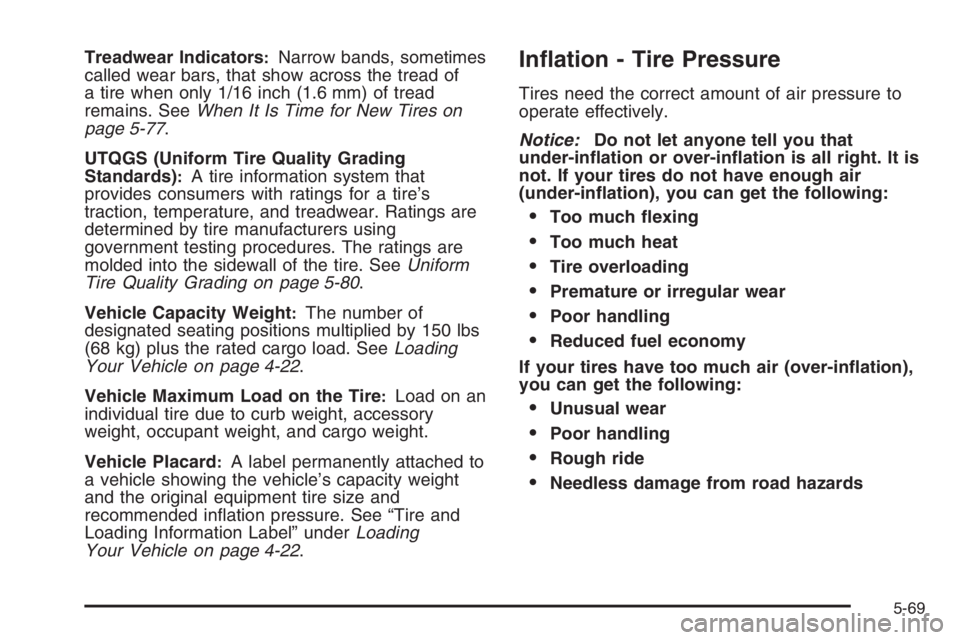 Treadwear Indicators: Narrow bands, sometimes called wear bars, that show across the tread of a tire when only 1/16 inch (1.6 mm) of tread remains. See When It Is Time for New Tires on page 5-77.

UTQGS (Uniform Tire Quality Grading Standards): A tire information system that provides consumers with ratings for a tire's traction, temperature, and treadwear. Ratings are determined by tire manufacturers using government testing procedures. The ratings are molded into the sidewall of the tire. See Uniform Tire Quality Grading on page 5-80.

Vehicle Capacity Weight: The number of designated seating positions multiplied by 150 lbs (68 kg) plus the rated cargo load. See Loading Your Vehicle on page 4-22.

Vehicle Maximum Load on the Tire: Load on an individual tire due to curb weight, accessory weight, occupant weight, and cargo weight.

Vehicle Placard: A label permanently attached to a vehicle showing the vehicle's capacity weight and the original equipment tire size and recommended inflation pressure. See "Tire and Loading Information Label" under Loading Your Vehicle on page 4-22.

Inflation - Tire Pressure

Tires need the correct amount of air pressure to operate effectively.

Notice: Do not let anyone tell you that under-inflation or over-inflation is all right. It is not. If your tires do not have enough air (under-inflation), you can get the following:

• Too much flexing
• Too much heat
• Tire overloading
• Premature or irregular wear
• Poor handling
• Reduced fuel economy

If your tires have too much air (over-inflation), you can get the following:

• Unusual wear
• Poor handling
• Rough ride
• Needless damage from road hazards

5-69

carmanualsonline.info